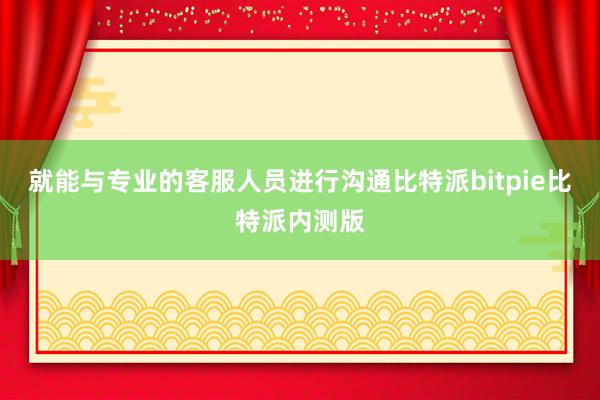 就能与专业的客服人员进行沟通比特派bitpie比特派内测版